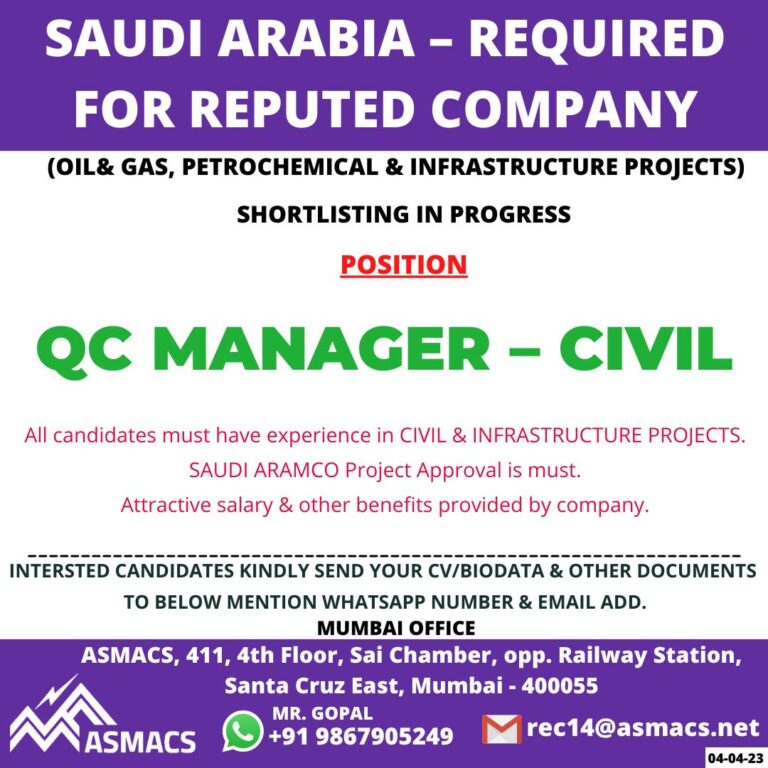 SAUDI ARABIA – REQUIRED FOR REPUTED COMPANY

(OIL& GAS, PETROCHEMICAL & INFRASTRUCTURE PROJECTS)

SHORTLISTING IN PROGRESS

POSITION

QC MANAGER – CIVIL

All candidates must have experience in CIVIL & INFRASTRUCTURE PROJECTS.
SAUDI ARAMCO Project Approval is must.
Attractive salary & other benefits provided by company.

INTERSTED CANDIDATES KINDLY SEND YOUR CV/BIODATA & OTHER DOCUMENTS TO BELOW MENTION WHATSAPP NUMBER & EMAIL ADD.

MUMBAI OFFICE

ASMACS, 411, 4th Floor, Sai Chamber, opp. Railway Station, Santa Cruz East, Mumbai - 400055

ASMACS

MR. GOPAL
+91 9867905249

rec14@asmacs.net

04-04-23